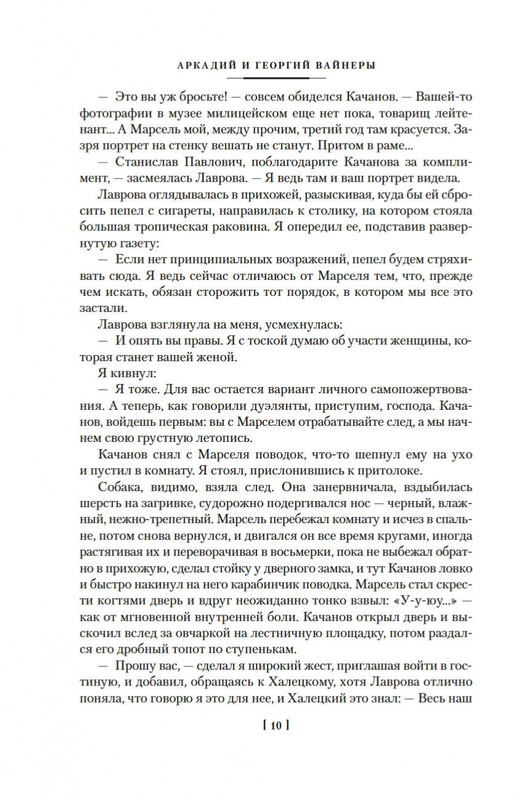 АРКАДИЙ И ГЕОРГИЙ ВАЙНЕРЫ

— Это вы уж бросьте! — совсем обиделся Качанов. — Вашей-то фотографии в музее милицейском еще нет пока, товарищ лейтенант... А Марсель мой, между прочим, третий год там красуется. Зазря портрет на стенку вешать не станут. Притом в раме...

— Станислав Павлович, поблагодарите Качанова за комплимент, — засмеялась Лаврова. — Я ведь там и ваш портрет видела.

Лаврова оглядывалась в прихожей, разыскивая, куда бы ей сбросить пепел с сигареты, направилась к столику, на котором стояла большая тропическая раковина. Я опередил ее, подставив развернутую газету:

— Если нет принципиальных возражений, пепел будем стряхивать сюда. Я ведь сейчас отличаюсь от Марселя тем, что, прежде чем искать, обязан сторожить тот порядок, в котором мы все это застали.

Лаврова взглянула на меня, усмехнулась:

— И опять вы правы. Я с тоской думаю об участи женщины, которая станет вашей женой.

Я кивнул:

— Я тоже. Для вас остается вариант личного самопожертвования. А теперь, как говорили дуэлянты, приступим, господа. Качанов, войдешь первым: вы с Марселем отрабатывайте след, а мы начнем свою грустную летопись.

Качанов снял с Марселя поводок, что-то шепнул ему на ухо и пустил в комнату. Я стоял, прислонившись к притолоке.

Собака, видимо, взяла след. Она занервничала, вздыбилась шерсть на загривке, судорожно подергивался нос — черный, влажный, нежно-трепетный. Марсель перебежал комнату и исчез в спальне, потом снова вернулся, и двигался он все время кругами, иногда растягивая их и переворачивая в восьмерки, пока не выбежал обратно в прихожую, сделал стойку у дверного замка, и тут Качанов ловко и быстро накинул на него карабинчик поводка. Марсель стал скрести когтями дверь и вдруг неожиданно тонко взвыл: «У-у-юу...» — как от мгновенной внутренней боли. Качанов открыл дверь и выскочил вслед за овчаркой на лестничную площадку, потом раздался его дробный топот по ступенькам.

— Прошу вас, — сделал я широкий жест, приглашая войти в гостиную, и добавил, обращаясь к Халецкому, хотя Лаврова отлично поняла, что говорю я это для нее, и Халецкий это знал: — Весь наш

[ 10 ]